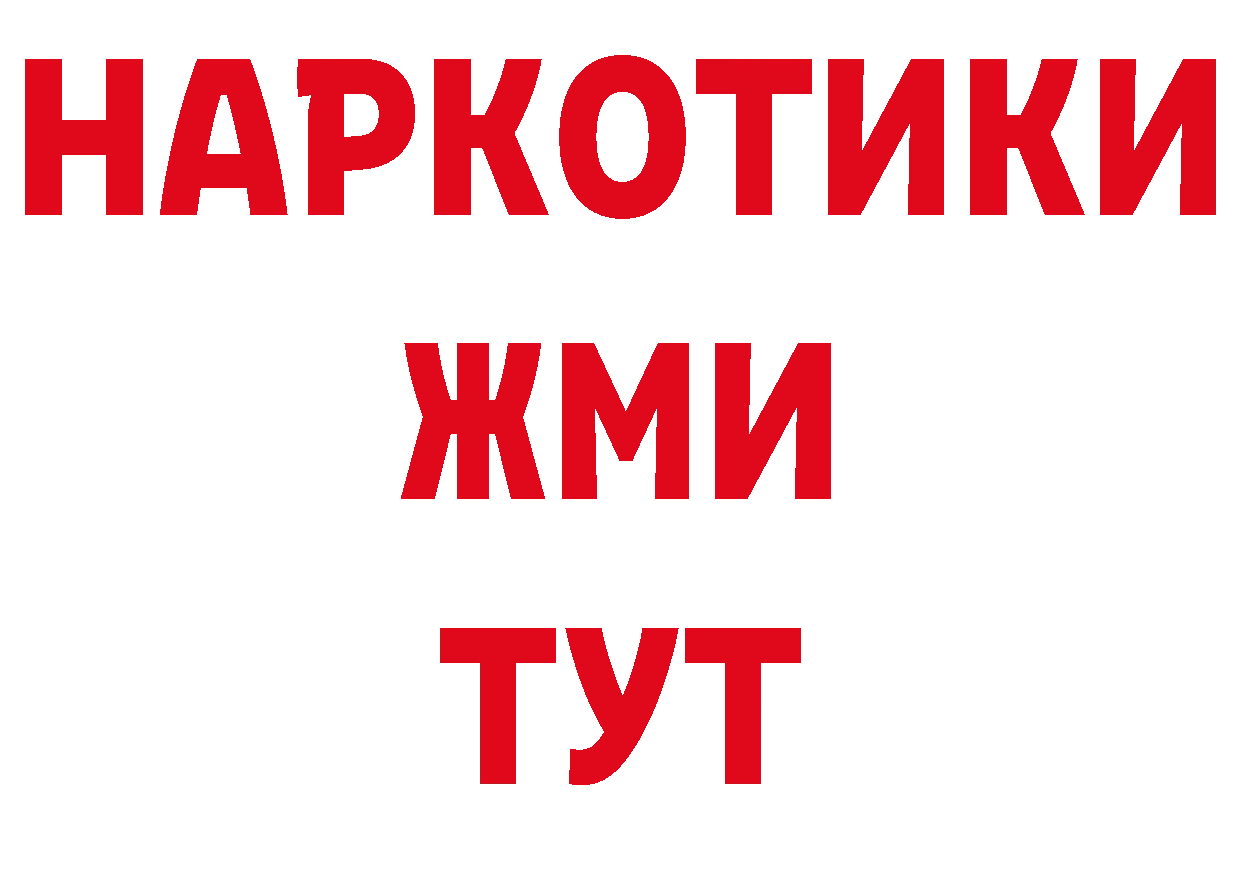 НАРКОТИКИ
ЖМИ
ТУТ